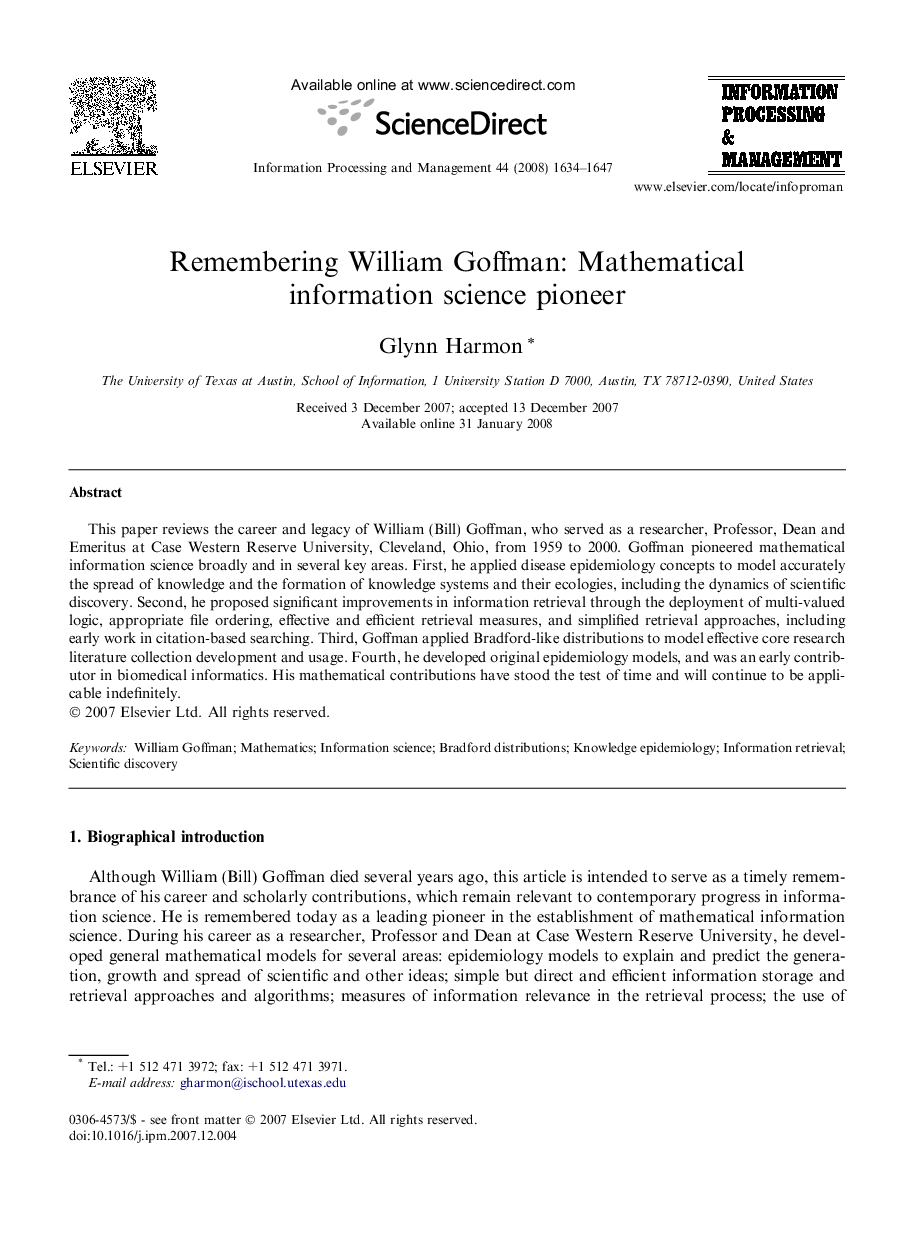 ELSEVIER

Available online at www.sciencedirect.com

ScienceDirect

Information Processing and Management 44 (2008) 1634–1647

INFORMATION PROCESSING & MANAGEMENT

www.elsevier.com/locate/infoproman

Remembering William Goffman: Mathematical information science pioneer

Glynn Harmon *

The University of Texas at Austin, School of Information, 1 University Station D 7000, Austin, TX 78712-0390, United States

Received 3 December 2007; accepted 13 December 2007
Available online 31 January 2008

Abstract

This paper reviews the career and legacy of William (Bill) Goffman, who served as a researcher, Professor, Dean and Emeritus at Case Western Reserve University, Cleveland, Ohio, from 1959 to 2000. Goffman pioneered mathematical information science broadly and in several key areas. First, he applied disease epidemiology concepts to model accurately the spread of knowledge and the formation of knowledge systems and their ecologies, including the dynamics of scientific discovery. Second, he proposed significant improvements in information retrieval through the deployment of multi-valued logic, appropriate file ordering, effective and efficient retrieval measures, and simplified retrieval approaches, including early work in citation-based searching. Third, Goffman applied Bradford-like distributions to model effective core research literature collection development and usage. Fourth, he developed original epidemiology models, and was an early contributor in biomedical informatics. His mathematical contributions have stood the test of time and will continue to be applicable indefinitely.
© 2007 Elsevier Ltd. All rights reserved.

Keywords: William Goffman; Mathematics; Information science; Bradford distributions; Knowledge epidemiology; Information retrieval; Scientific discovery

1. Biographical introduction

Although William (Bill) Goffman died several years ago, this article is intended to serve as a timely remembrance of his career and scholarly contributions, which remain relevant to contemporary progress in information science. He is remembered today as a leading pioneer in the establishment of mathematical information science. During his career as a researcher, Professor and Dean at Case Western Reserve University, he developed general mathematical models for several areas: epidemiology models to explain and predict the generation, growth and spread of scientific and other ideas; simple but direct and efficient information storage and retrieval approaches and algorithms; measures of information relevance in the retrieval process; the use of

* Tel.: +1 512 471 3972; fax: +1 512 471 3971.
E-mail address: gharmon@ischool.utexas.edu

0306-4573/$ - see front matter © 2007 Elsevier Ltd. All rights reserved.
doi:10.1016/j.ipm.2007.12.004